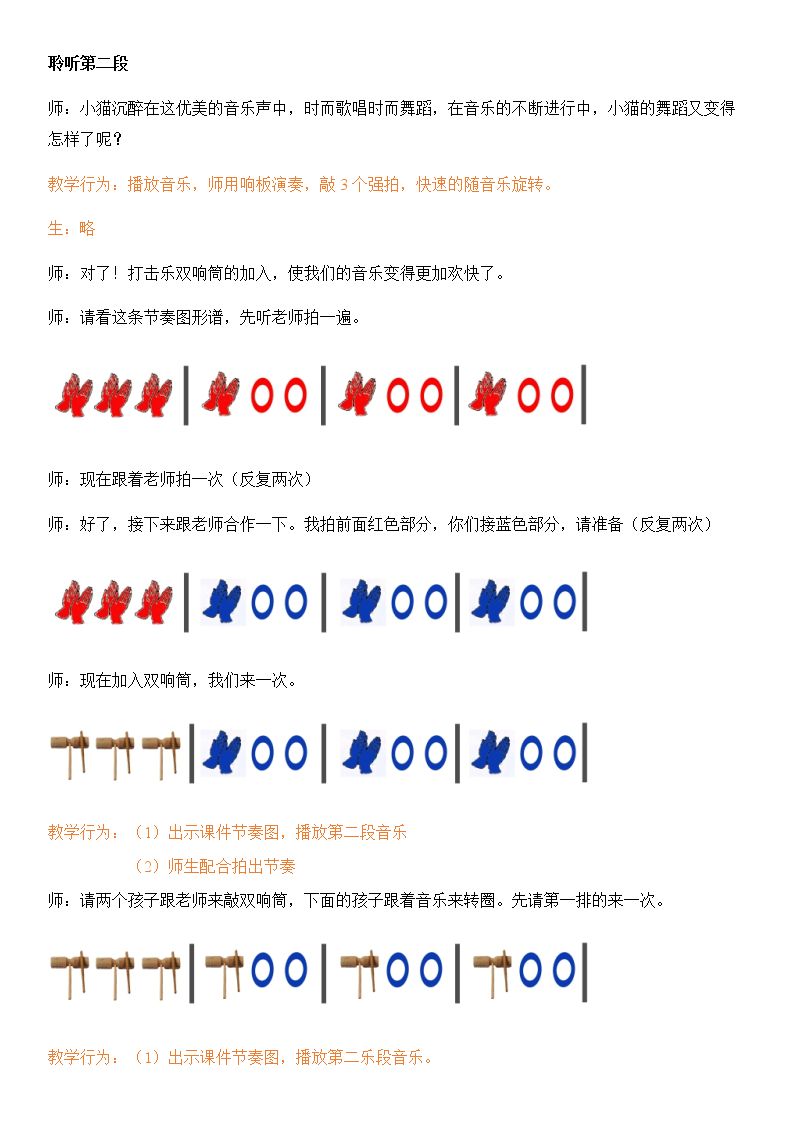 聆听第二段

师：小猫沉醉在这优美的音乐声中，时而歌唱时而舞蹈，在音乐的不断进行中，小猫的舞蹈又变得怎样了呢？

教学行为：播放音乐，师用响板演奏，敲 3 个强拍，快速的随音乐旋转。

生：略

师：对了！打击乐双响筒的加入，使我们的音乐变得更加欢快了。

师：请看这条节奏图形谱，先听老师拍一遍。

师：现在跟着老师拍一次（反复两次）

师：好了，接下来跟老师合作一下。我拍前面红色部分，你们接蓝色部分，请准备（反复两次）

师：现在加入双响筒，我们来一次。

教学行为：（1）出示课件节奏图，播放第二段音乐

（2）师生配合拍出节奏

师：请两个孩子跟老师来敲双响筒，下面的孩子跟着音乐来转圈。先请第一排的来一次。

教学行为：（1）出示课件节奏图，播放第二乐段音乐。